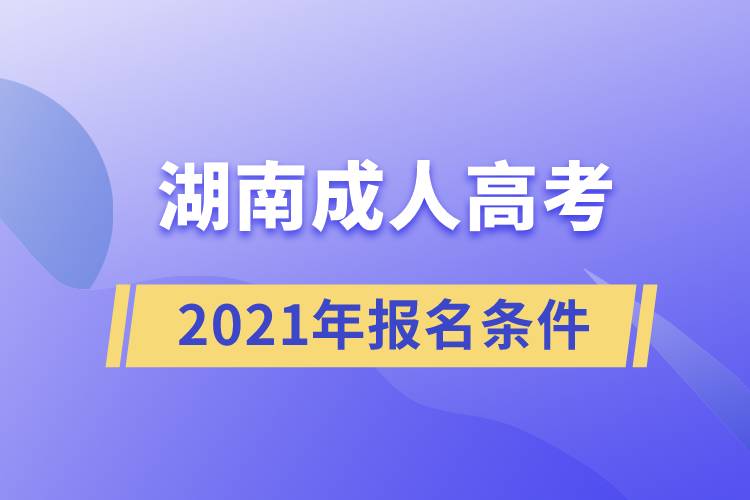 湖南成人高考

2021年报名条件